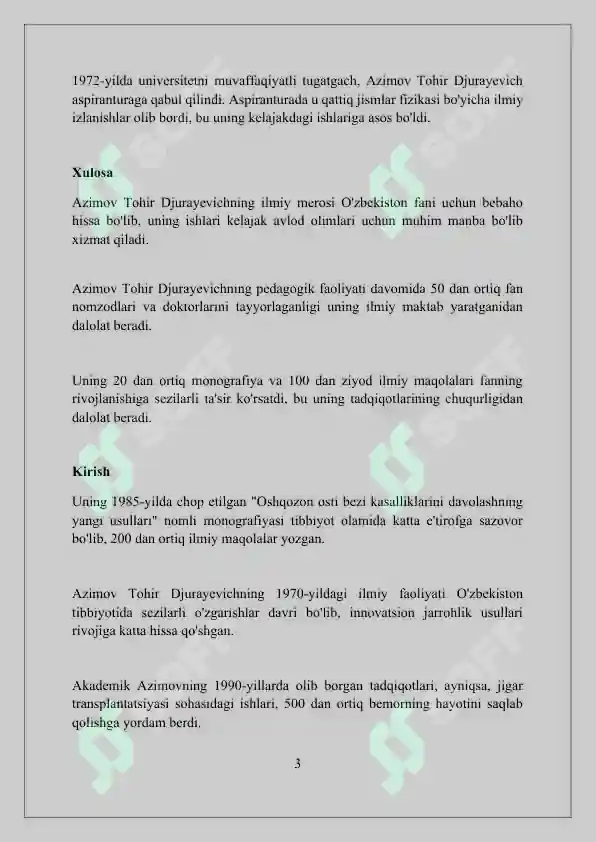 1972-yilda universitetni muvaffaqiyatli tugatgach, Azimov Tohir Djurayevich aspiranturaga qabul qilindi. Aspiranturada u qattiq jismlar fizikasi bo'yicha ilmiy izlanishlar olib bordi, bu uning kelajakdagi ishlariga asos bo'ldi.

Xulosa

Azimov Tohir Djurayevichning ilmiy merosi O'zbekiston fani uchun bebaho hissa bo'lib, uning ishlari kelajak avlod olimlari uchun muhim manba bo'lib xizmat qiladi.

Azimov Tohir Djurayevichning pedagogik faoliyati davomida 50 dan ortiq fan nomzodlari va doktorlarini tayyorlaganligi uning ilmiy maktab yaratganidan dalolat beradi.

Uning 20 dan ortiq monografiya va 100 dan ziyod ilmiy maqolalari fanning rivojlanishiga sezilarli ta'sir ko'rsatdi, bu uning tadqiqotlarining chuqurligidan dalolat beradi.

Kirish

Uning 1985-yilda chop etilgan "Oshqozon osti bezi kasalliklarini davolashning yangi usullari" nomli monografiyasi tibbiyot olamida katta e'tirofga sazovor bo'lib, 200 dan ortiq ilmiy maqolalar yozgan.

Azimov Tohir Djurayevichning 1970-yildagi ilmiy faoliyati O'zbekiston tibbiyotida sezilarli o'zgarishlar davri bo'lib, innovatsion jarrohlik usullari rivojiga katta hissa qo'shgan.

Akademik Azimovning 1990-yillarda olib borgan tadqiqotlari, ayniqsa, jigar transplantatsiyasi sohasidagi ishlari, 500 dan ortiq bemorning hayotini saqlab qolishga yordam berdi.

3